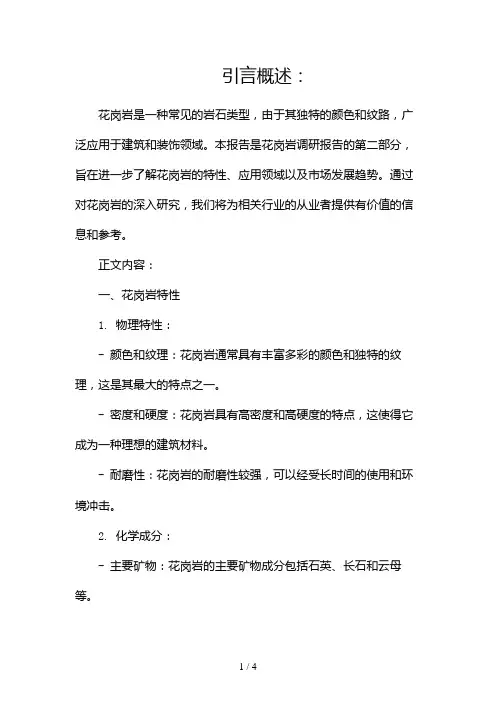 引言概述：

花岗岩是一种常见的岩石类型，由于其独特的颜色和纹路，广泛应用于建筑和装饰领域。本报告是花岗岩调研报告的第二部分，旨在进一步了解花岗岩的特性、应用领域以及市场发展趋势。通过对花岗岩的深入研究，我们将为相关行业的从业者提供有价值的信息和参考。

正文内容：

一、花岗岩特性

1. 物理特性：

- 颜色和纹理：花岗岩通常具有丰富多彩的颜色和独特的纹理，这是其最大的特点之一。

- 密度和硬度：花岗岩具有高密度和高硬度的特点，这使得它成为一种理想的建筑材料。

- 耐磨性：花岗岩的耐磨性较强，可以经受长时间的使用和环境冲击。

2. 化学成分：

- 主要矿物：花岗岩的主要矿物成分包括石英、长石和云母等。

1 / 4